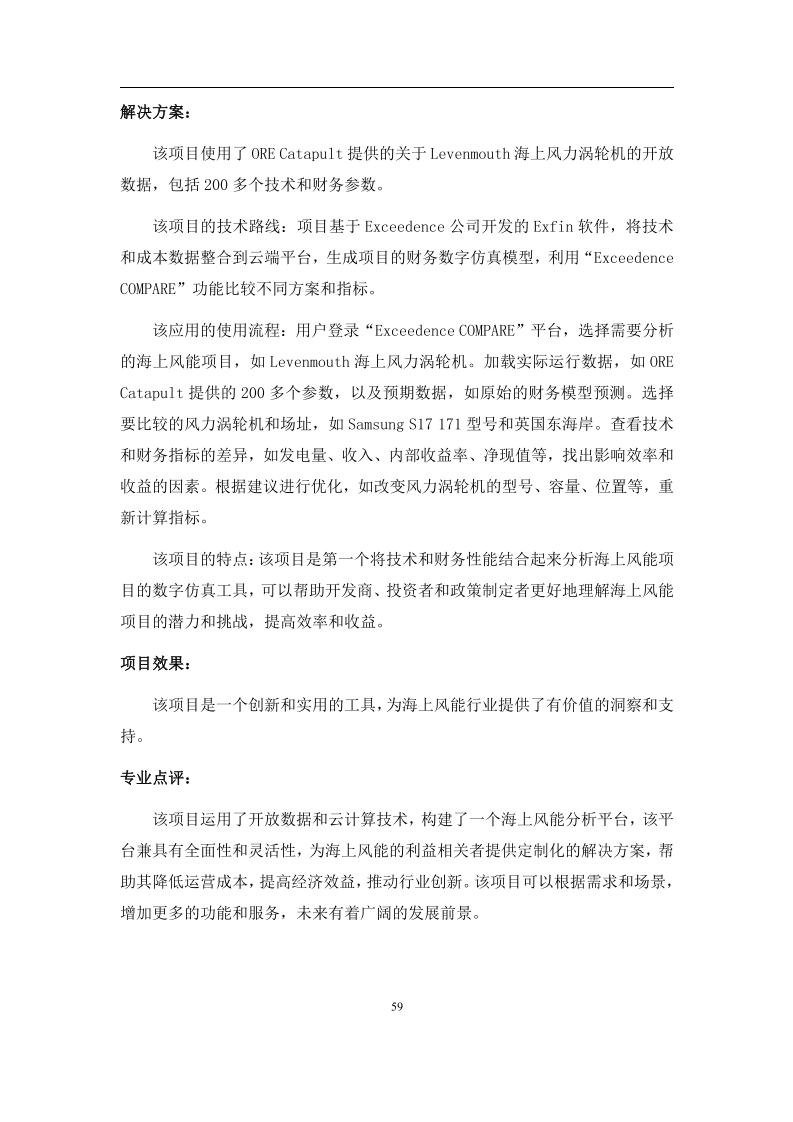 解决方案：

该项目使用了 ORE Catapult 提供的关于 Levenmouth 海上风力涡轮机的开放数据，包括 200 多个技术和财务参数。

该项目的技术路线：项目基于 Exceedence 公司开发的 Exfin 软件，将技术和成本数据整合到云端平台，生成项目的财务数字仿真模型，利用“Exceedence COMPARE”功能比较不同方案和指标。

该应用的使用流程：用户登录“Exceedence COMPARE”平台，选择需要分析的海上风能项目，如 Levenmouth 海上风力涡轮机。加载实际运行数据，如 ORE Catapult 提供的 200 多个参数，以及预期数据，如原始的财务模型预测。选择要比较的风力涡轮机和场址，如 Samsung S17 171 型号和英国东海岸。查看技术和财务指标的差异，如发电量、收入、内部收益率、净现值等，找出影响效率和收益的因素。根据建议进行优化，如改变风力涡轮机的型号、容量、位置等，重新计算指标。

该项目的特点：该项目是第一个将技术和财务性能结合起来分析海上风能项目的数字仿真工具，可以帮助开发商、投资者和政策制定者更好地理解海上风能项目的潜力和挑战，提高效率和收益。

项目效果：

该项目是一个创新和实用的工具，为海上风能行业提供了有价值的洞察和支持。

专业点评：

该项目运用了开放数据和云计算技术，构建了一个海上风能分析平台，该平台兼具有全面性和灵活性，为海上风能的利益相关者提供定制化的解决方案，帮助其降低运营成本，提高经济效益，推动行业创新。该项目可以根据需求和场景，增加更多的功能和服务，未来有着广阔的发展前景。

59